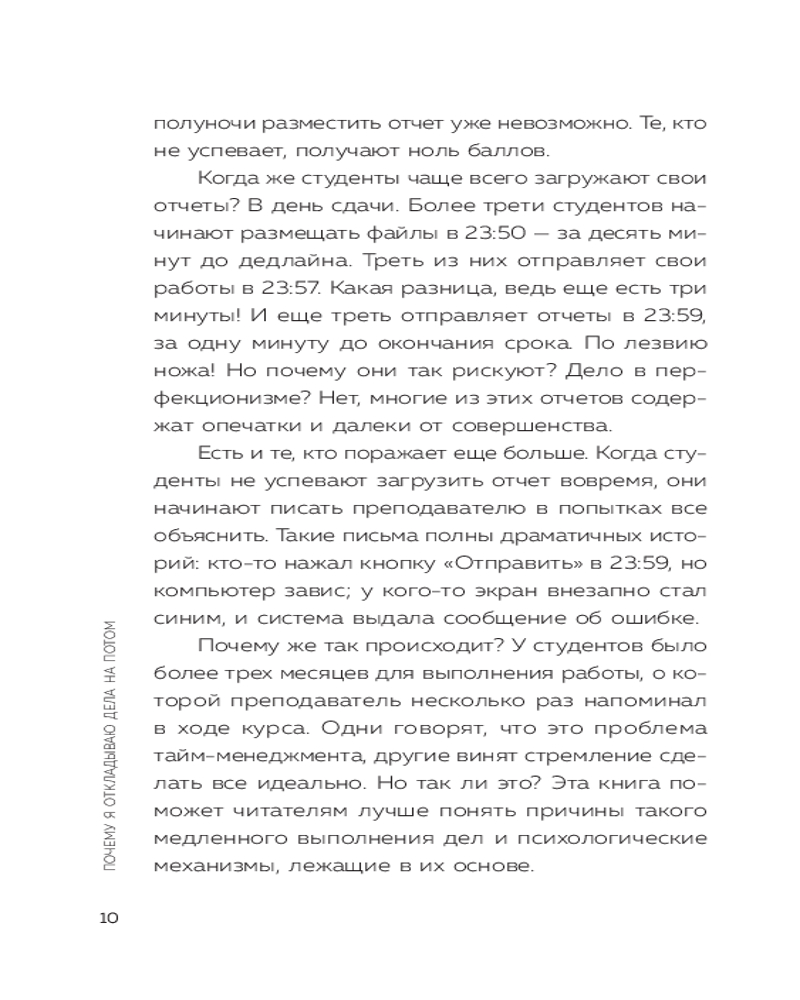 полуночи разместить отчет уже невозможно. Те, кто не успевает, получают ноль баллов.

Когда же студенты чаще всего загружают свои отчеты? В день сдачи. Более трети студентов начинают размещать файлы в 23:50 — за десять минут до дедлайна. Треть из них отправляет свои работы в 23:57. Какая разница, ведь еще есть три минуты! И еще треть отправляет отчеты в 23:59, за одну минуту до окончания срока. По лезвию ножа! Но почему они так рискуют? Дело в перфекционизме? Нет, многие из этих отчетов содержат опечатки и далеки от совершенства.

Есть и те, кто поражает еще больше. Когда студенты не успевают загрузить отчет вовремя, они начинают писать преподавателю в попытках все объяснить. Такие письма полны драматичных историй: кто-то нажал кнопку «Отправить» в 23:59, но компьютер завис; у кого-то экран внезапно стал синим, и система выдала сообщение об ошибке.

Почему же так происходит? У студентов было более трех месяцев для выполнения работы, о которой преподаватель несколько раз напоминал в ходе курса. Одни говорят, что это проблема тайм-менеджмента, другие винят стремление сделать все идеально. Но так ли это? Эта книга поможет читателям лучше понять причины такого медленного выполнения дел и психологические механизмы, лежащие в их основе.

ПОЧЕМУ Я ОТКЛАДЫВАЮ ДЕЛА НА ПОТОМ

10